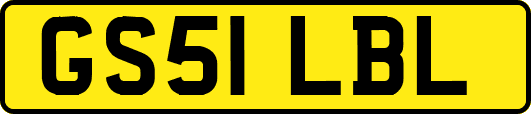 GS51 LBL